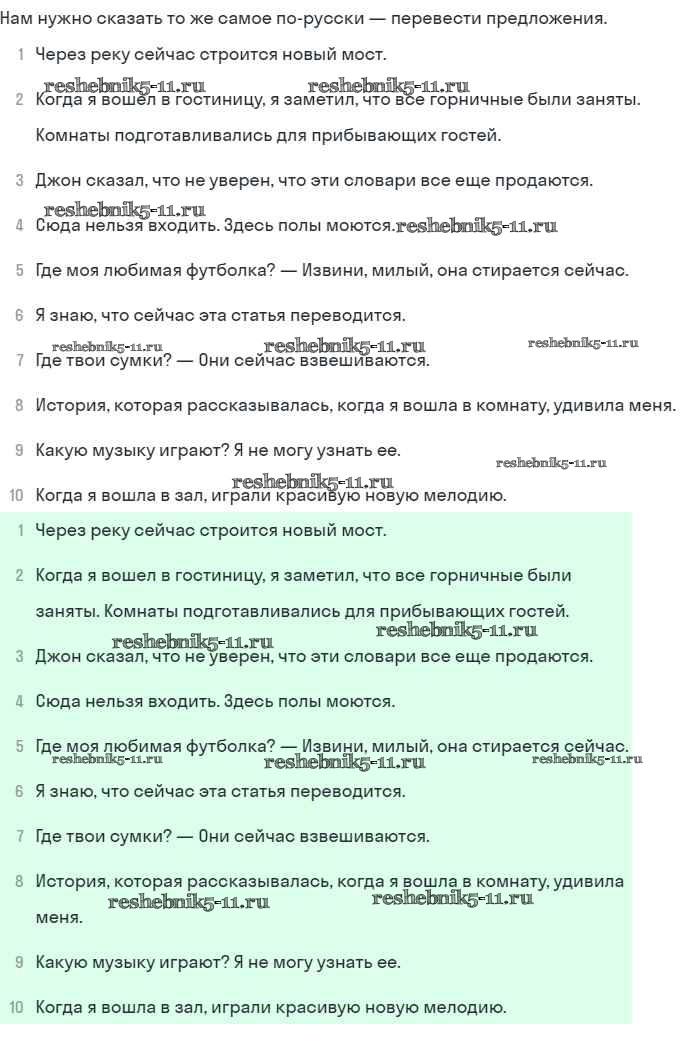 Нам нужно сказать то же самое по-русски — перевести предложения.

1 Через реку сейчас строится новый мост.

reshebnik5-11.ru reshebnik5-11.ru

2 Когда я вошел в гостиницу, я заметил, что все горничные были заняты. Комнаты подготавливались для прибывающих гостей.

3 Джон сказал, что не уверен, что эти словари все еще продаются.

reshebnik5-11.ru

4 Сюда нельзя входить. Здесь полы моются. reshebnik5-11.ru

5 Где моя любимая футболка? — Извини, милый, она стирается сейчас.

6 Я знаю, что сейчас эта статья переводится.

reshebnik5-11.ru reshebnik5-11.ru reshebnik5-11.ru

7 Где твои сумки? — Они сейчас взвешиваются.

8 История, которая рассказывалась, когда я вошла в комнату, удивила меня.

9 Какую музыку играют? Я не могу узнать ее.

reshebnik5-11.ru reshebnik5-11.ru

10 Когда я вошла в зал, играли красивую новую мелодию.

1 Через реку сейчас строится новый мост.

2 Когда я вошел в гостиницу, я заметил, что все горничные были заняты. Комнаты подготавливались для прибывающих гостей.

reshebnik5-11.ru reshebnik5-11.ru

3 Джон сказал, что не уверен, что эти словари все еще продаются.

4 Сюда нельзя входить. Здесь полы моются.

5 Где моя любимая футболка? — Извини, милый, она стирается сейчас.

reshebnik5-11.ru reshebnik5-11.ru reshebnik5-11.ru

6 Я знаю, что сейчас эта статья переводится.

7 Где твои сумки? — Они сейчас взвешиваются.

8 История, которая рассказывалась, когда я вошла в комнату, удивила меня.

reshebnik5-11.ru reshebnik5-11.ru

9 Какую музыку играют? Я не могу узнать ее.

10 Когда я вошла в зал, играли красивую новую мелодию.